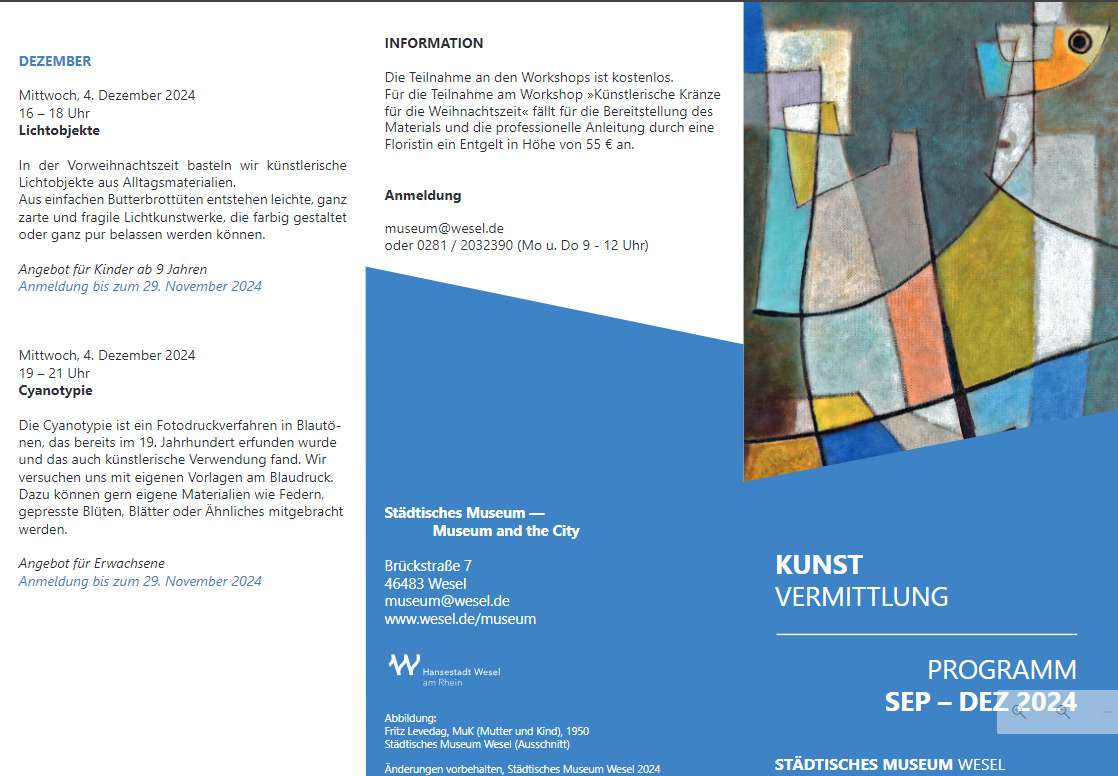 DEZEMBER

Mittwoch, 4. Dezember 2024
16 – 18 Uhr
Lichtobjekte

In der Vorweihnachtszeit basteln wir künstlerische Lichtobjekte aus Alltagsmaterialien.
Aus einfachen Butterbrottüten entstehen leichte, ganz zarte und fragile Lichtkunstwerke, die farbig gestaltet oder ganz pur belassen werden können.

Angebot für Kinder ab 9 Jahren
Anmeldung bis zum 29. November 2024

Mittwoch, 4. Dezember 2024
19 – 21 Uhr
Cyanotypie

Die Cyanotypie ist ein Fotodruckverfahren in Blautönen, das bereits im 19. Jahrhundert erfunden wurde und das auch künstlerische Verwendung fand. Wir versuchen uns mit eigenen Vorlagen am Blaudruck. Dazu können gern eigene Materialien wie Federn, gepresste Blüten, Blätter oder Ähnliches mitgebracht werden.

Angebot für Erwachsene
Anmeldung bis zum 29. November 2024

INFORMATION

Die Teilnahme an den Workshops ist kostenlos.
Für die Teilnahme am Workshop »Künstlerische Kränze für die Weihnachtszeit« fällt für die Bereitstellung des Materials und die professionelle Anleitung durch eine Floristin ein Entgelt in Höhe von 55 € an.

Anmeldung

museum@wesel.de
oder 0281 / 2032390 (Mo u. Do 9 - 12 Uhr)

Städtisches Museum —
Museum and the City

Brückstraße 7
46483 Wesel
museum@wesel.de
www.wesel.de/museum

Hansestadt Wesel
am Rhein

Abbildung:
Fritz Levedag, MuK (Mutter und Kind), 1950
Städtisches Museum Wesel (Ausschnitt)

Änderungen vorbehalten, Städtisches Museum Wesel 2024

KUNST
VERMITTLUNG

PROGRAMM
SEP – DEZ 2024

STÄDTISCHES MUSEUM WESEL